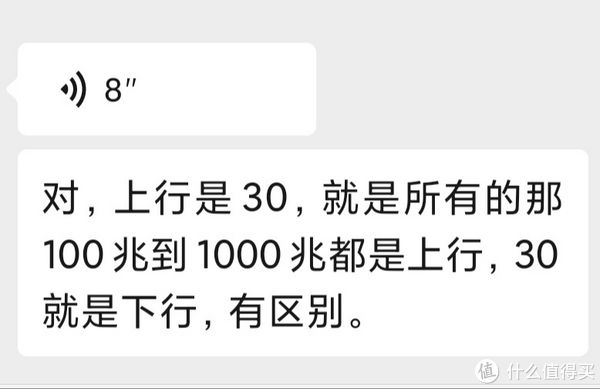 8″

对，上行是 30，就是所有的那 100 兆到 1000 兆都是上行，30 就是下行，有区别。

值 什么值得买